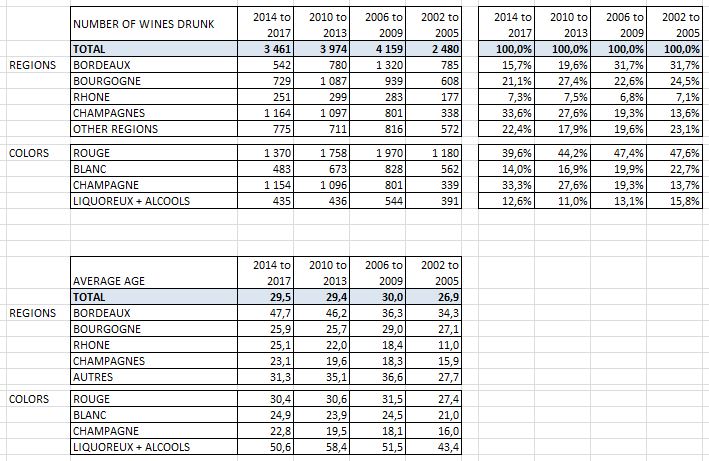 | | NUMBER OF WINES DRUNK | 2014 to 2017 | 2010 to 2013 | 2006 to 2009 | 2002 to 2005 | 2014 to 2017 | 2010 to 2013 | 2006 to 2009 | 2002 to 2005 |
|---|---|---|---|---|---|---|---|---|---|
| | TOTAL | 3 461 | 3 974 | 4 159 | 2 480 | 100,0% | 100,0% | 100,0% | 100,0% |
| REGIONS | BORDEAUX | 542 | 780 | 1 320 | 785 | 15,7% | 19,6% | 31,7% | 31,7% |
| | BOURGOGNE | 729 | 1 087 | 939 | 608 | 21,1% | 27,4% | 22,6% | 24,5% |
| | RHONE | 251 | 299 | 283 | 177 | 7,3% | 7,5% | 6,8% | 7,1% |
| | CHAMPAGNES | 1 164 | 1 097 | 801 | 338 | 33,6% | 27,6% | 19,3% | 13,6% |
| | OTHER REGIONS | 775 | 711 | 816 | 572 | 22,4% | 17,9% | 19,6% | 23,1% |
| COLORS | ROUGE | 1 370 | 1 758 | 1 970 | 1 180 | 39,6% | 44,2% | 47,4% | 47,6% |
| | BLANC | 483 | 673 | 828 | 562 | 14,0% | 16,9% | 19,9% | 22,7% |
| | CHAMPAGNE | 1 154 | 1 096 | 801 | 339 | 33,3% | 27,6% | 19,3% | 13,7% |
| | LIQUOREUX + ALCOOLS | 435 | 436 | 544 | 391 | 12,6% | 11,0% | 13,1% | 15,8% |

| | AVERAGE AGE | 2014 to 2017 | 2010 to 2013 | 2006 to 2009 | 2002 to 2005 |
|---|---|---|---|---|---|
| | TOTAL | 29,5 | 29,4 | 30,0 | 26,9 |
| REGIONS | BORDEAUX | 47,7 | 46,2 | 36,3 | 34,3 |
| | BOURGOGNE | 25,9 | 25,7 | 29,0 | 27,1 |
| | RHONE | 25,1 | 22,0 | 18,4 | 11,0 |
| | CHAMPAGNES | 23,1 | 19,6 | 18,3 | 15,9 |
| | AUTRES | 31,3 | 35,1 | 36,6 | 27,7 |
| COLORS | ROUGE | 30,4 | 30,6 | 31,5 | 27,4 |
| | BLANC | 24,9 | 23,9 | 24,5 | 21,0 |
| | CHAMPAGNE | 22,8 | 19,5 | 18,1 | 16,0 |
| | LIQUOREUX + ALCOOLS | 50,6 | 58,4 | 51,5 | 43,4 |